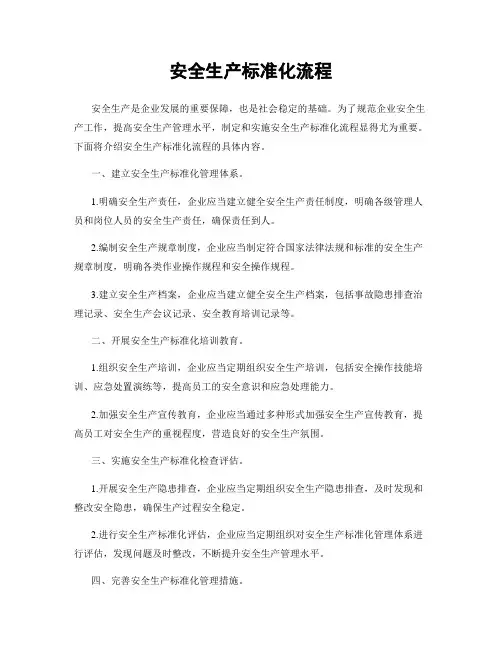 安全生产标准化流程

安全生产是企业发展的重要保障，也是社会稳定的基础。为了规范企业安全生产工作，提高安全生产管理水平，制定和实施安全生产标准化流程显得尤为重要。下面将介绍安全生产标准化流程的具体内容。

一、建立安全生产标准化管理体系。

1.明确安全生产责任，企业应当建立健全安全生产责任制度，明确各级管理人员和岗位人员的安全生产责任，确保责任到人。

2.编制安全生产规章制度，企业应当制定符合国家法律法规和标准的安全生产规章制度，明确各类作业操作规程和安全操作规程。

3.建立安全生产档案，企业应当建立健全安全生产档案，包括事故隐患排查治理记录、安全生产会议记录、安全教育培训记录等。

二、开展安全生产标准化培训教育。

1.组织安全生产培训，企业应当定期组织安全生产培训，包括安全操作技能培训、应急处置演练等，提高员工的安全意识和应急处理能力。

2.加强安全生产宣传教育，企业应当通过多种形式加强安全生产宣传教育，提高员工对安全生产的重视程度，营造良好的安全生产氛围。

三、实施安全生产标准化检查评估。

1.开展安全生产隐患排查，企业应当定期组织安全生产隐患排查，及时发现和整改安全隐患，确保生产过程安全稳定。

2.进行安全生产标准化评估，企业应当定期组织对安全生产标准化管理体系进行评估，发现问题及时整改，不断提升安全生产管理水平。

四、完善安全生产标准化管理措施。